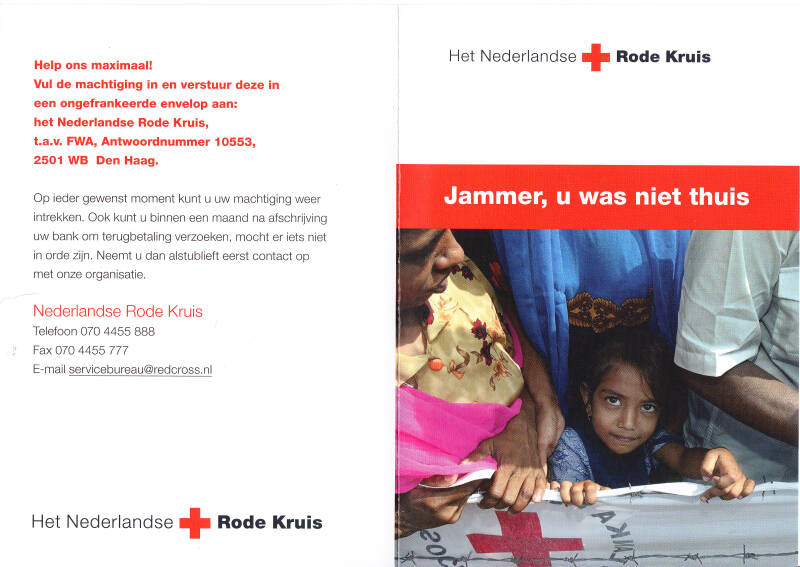 Help ons maximaal!
Vul de machtiging in en verstuur deze in een ongefrankeerde envelop aan:
het Nederlandse Rode Kruis,
t.a.v. FWA, Antwoordnummer 10553,
2501 WB Den Haag.

Op ieder gewenst moment kunt u uw machtiging weer intrekken. Ook kunt u binnen een maand na afschrijving uw bank om terugbetaling verzoeken, mocht er iets niet in orde zijn. Neemt u dan alstublieft eerst contact op met onze organisatie.

Nederlandse Rode Kruis
Telefoon 070 4455 888
Fax 070 4455 777
E-mail servicebureau@redcross.nl

Het Nederlandse Rode Kruis

Het Nederlandse Rode Kruis

Jammer, u was niet thuis